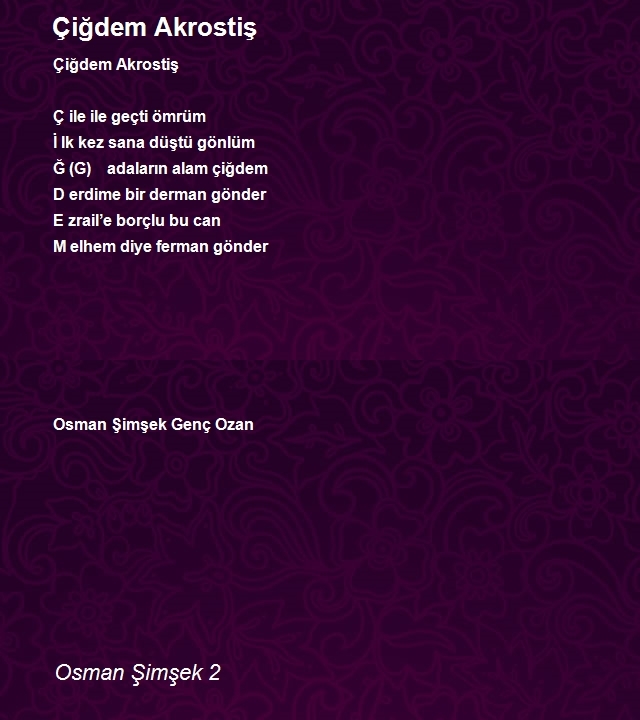 Çiğdem Akrostiş

Çiğdem Akrostiş

Ç ile ile geçti ömrüm
İ lk kez sana düştü gönlüm
Ğ (G) adaların alam çiğdem
D erdime bir derman gönder
E zrail'e borçlu bu can
M elhem diye ferman gönder

Osman Şimşek Genç Ozan

Osman Şimşek 2